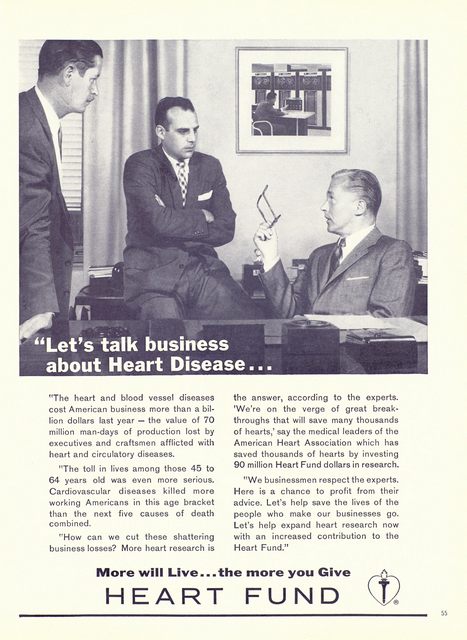 "Let's talk business about Heart Disease...

"The heart and blood vessel diseases cost American business more than a billion dollars last year — the value of 70 million man-days of production lost by executives and craftsmen afflicted with heart and circulatory diseases.

"The toll in lives among those 45 to 64 years old was even more serious. Cardiovascular diseases killed more working Americans in this age bracket than the next five causes of death combined.

"How can we cut these shattering business losses? More heart research is the answer, according to the experts. 'We're on the verge of great breakthroughs that will save many thousands of hearts,' say the medical leaders of the American Heart Association which has saved thousands of hearts by investing 90 million Heart Fund dollars in research.

"We businessmen respect the experts. Here is a chance to profit from their advice. Let's help save the lives of the people who make our businesses go. Let's help expand heart research now with an increased contribution to the Heart Fund."

More will Live...the more you Give

HEART FUND

55